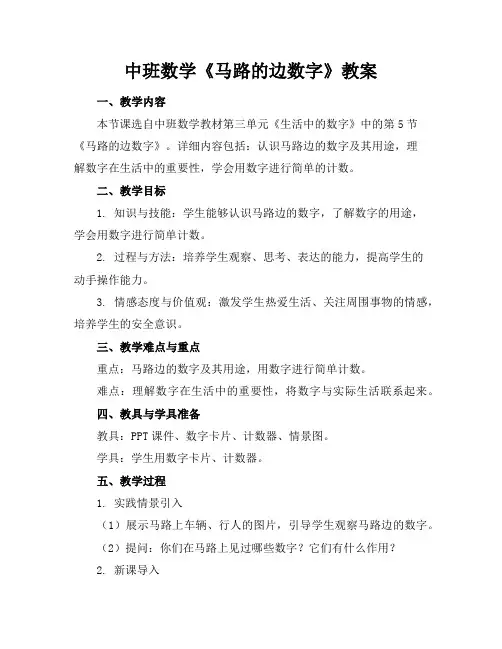 中班数学《马路的边数字》教案

一、教学内容

本节课选自中班数学教材第三单元《生活中的数字》中的第5节《马路的边数字》。详细内容包括：认识马路边的数字及其用途，理解数字在生活中的重要性，学会用数字进行简单的计数。

二、教学目标

1. 知识与技能：学生能够认识马路边的数字，了解数字的用途，学会用数字进行简单计数。

2. 过程与方法：培养学生观察、思考、表达的能力，提高学生的动手操作能力。

3. 情感态度与价值观：激发学生热爱生活、关注周围事物的情感，培养学生的安全意识。

三、教学难点与重点

重点：马路边的数字及其用途，用数字进行简单计数。

难点：理解数字在生活中的重要性，将数字与实际生活联系起来。

四、教具与学具准备

教具：PPT课件、数字卡片、计数器、情景图。

学具：学生用数字卡片、计数器。

五、教学过程

1. 实践情景引入

（1）展示马路上车辆、行人的图片，引导学生观察马路边的数字。

（2）提问：你们在马路上见过哪些数字？它们有什么作用？

2. 新课导入